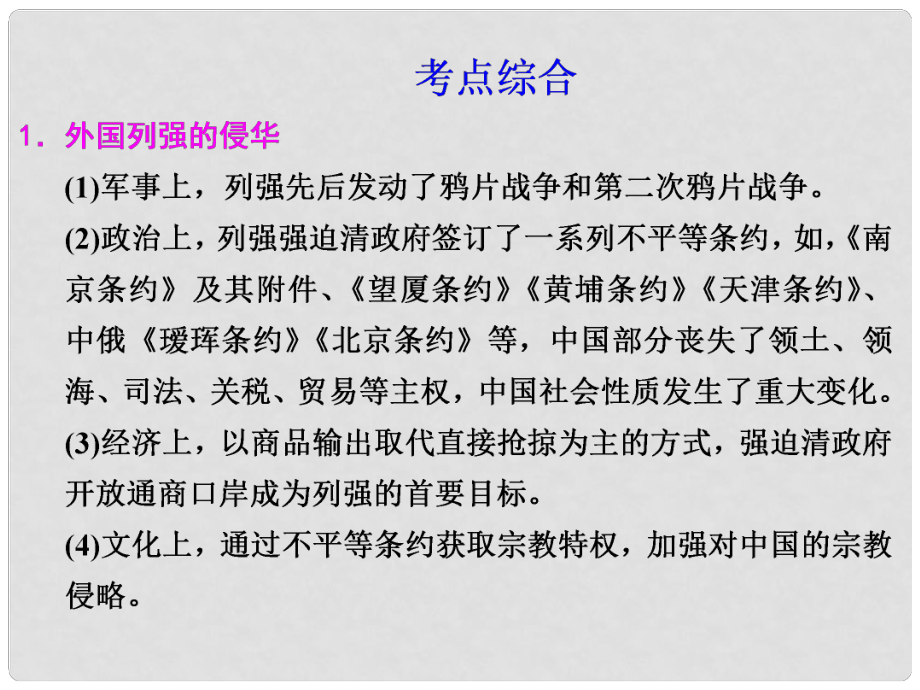 考点综合

1．外国列强的侵华

(1)军事上，列强先后发动了鸦片战争和第二次鸦片战争。

(2)政治上，列强强迫清政府签订了一系列不平等条约，如，《南京条约》及其附件、《望厦条约》《黄埔条约》《天津条约》、中俄《瑷珲条约》《北京条约》等，中国部分丧失了领土、领海、司法、关税、贸易等主权，中国社会性质发生了重大变化。

(3)经济上，以商品输出取代直接抢掠为主的方式，强迫清政府开放通商口岸成为列强的首要目标。

(4)文化上，通过不平等条约获取宗教特权，加强对中国的宗教侵略。